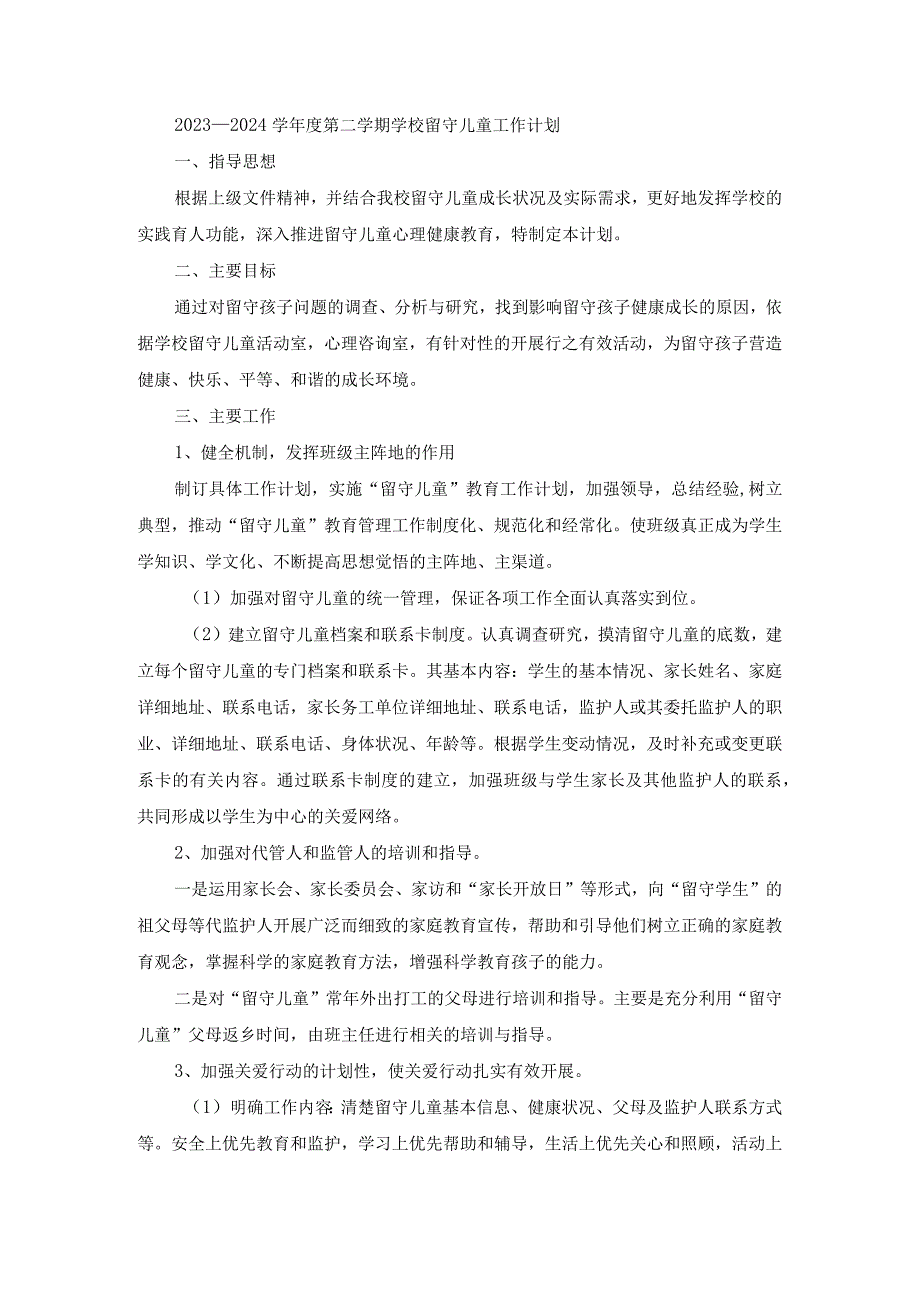 2023—2024学年度第二学期学校留守儿童工作计划

一、指导思想

根据上级文件精神，并结合我校留守儿童成长状况及实际需求，更好地发挥学校的实践育人功能，深入推进留守儿童心理健康教育，特制定本计划。

二、主要目标

通过对留守孩子问题的调查、分析与研究，找到影响留守孩子健康成长的原因，依据学校留守儿童活动室，心理咨询室，有针对性的开展行之有效活动，为留守孩子营造健康、快乐、平等、和谐的成长环境。

三、主要工作

1、健全机制，发挥班级主阵地的作用

制订具体工作计划，实施“留守儿童”教育工作计划，加强领导，总结经验,树立典型，推动“留守儿童”教育管理工作制度化、规范化和经常化。使班级真正成为学生学知识、学文化、不断提高思想觉悟的主阵地、主渠道。

（1）加强对留守儿童的统一管理，保证各项工作全面认真落实到位。

（2）建立留守儿童档案和联系卡制度。认真调查研究，摸清留守儿童的底数，建立每个留守儿童的专门档案和联系卡。其基本内容：学生的基本情况、家长姓名、家庭详细地址、联系电话，家长务工单位详细地址、联系电话，监护人或其委托监护人的职业、详细地址、联系电话、身体状况、年龄等。根据学生变动情况，及时补充或变更联系卡的有关内容。通过联系卡制度的建立，加强班级与学生家长及其他监护人的联系，共同形成以学生为中心的关爱网络。

2、加强对代管人和监管人的培训和指导。

一是运用家长会、家长委员会、家访和“家长开放日”等形式，向“留守学生”的祖父母等代监护人开展广泛而细致的家庭教育宣传，帮助和引导他们树立正确的家庭教育观念，掌握科学的家庭教育方法，增强科学教育孩子的能力。

二是对“留守儿童”常年外出打工的父母进行培训和指导。主要是充分利用“留守儿童”父母返乡时间，由班主任进行相关的培训与指导。

3、加强关爱行动的计划性，使关爱行动扎实有效开展。

（1）明确工作内容.清楚留守儿童基本信息、健康状况、父母及监护人联系方式等。安全上优先教育和监护，学习上优先帮助和辅导，生活上优先关心和照顾，活动上